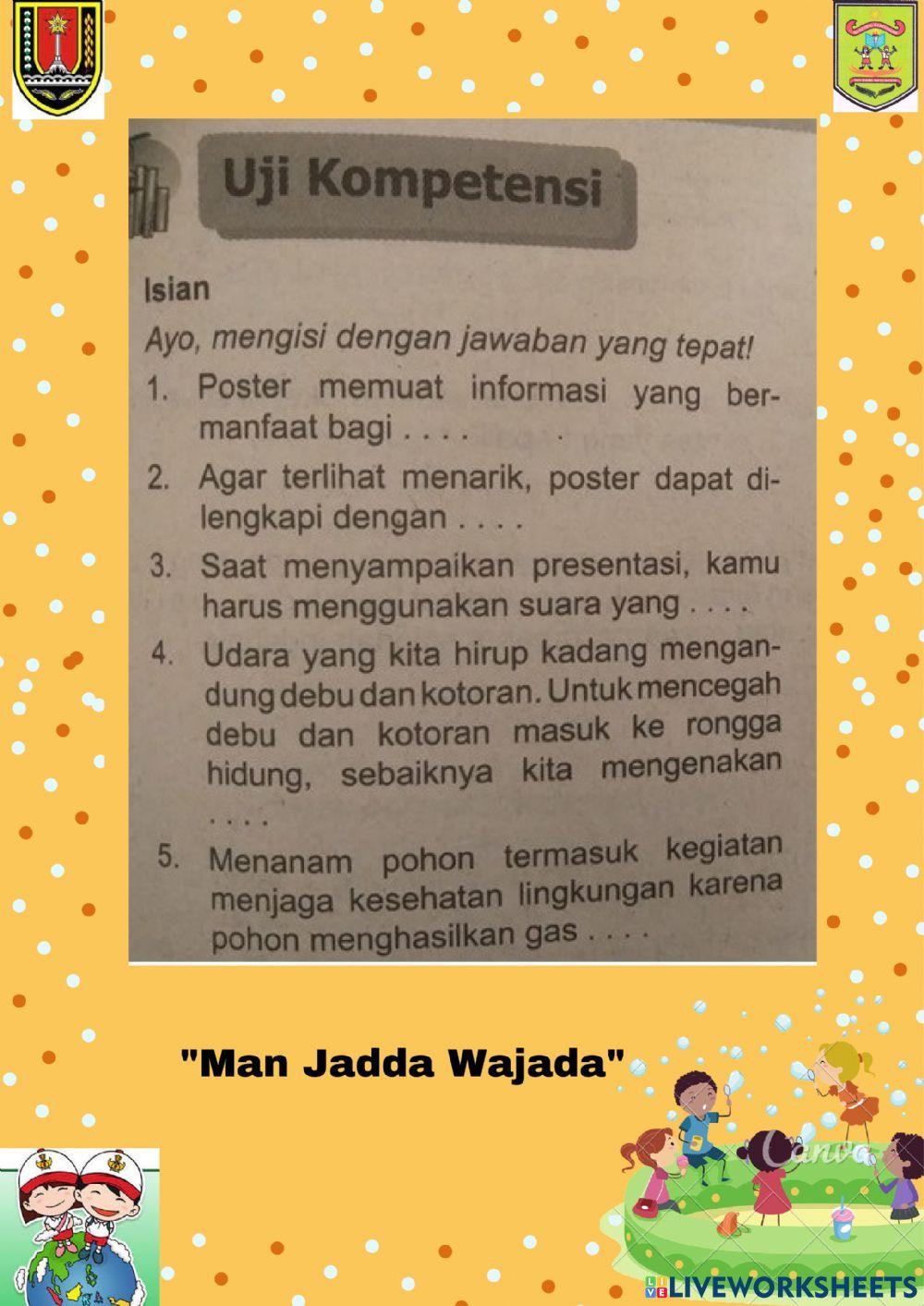 Uji Kompetensi

Isian

Ayo, mengisi dengan jawaban yang tepat!

1. Poster memuat informasi yang bermanfaat bagi . . . .

2. Agar terlihat menarik, poster dapat dilengkapi dengan . . . .

3. Saat menyampaikan presentasi, kamu harus menggunakan suara yang . . . .

4. Udara yang kita hirup kadang mengandung debu dan kotoran. Untuk mencegah debu dan kotoran masuk ke rongga hidung, sebaiknya kita mengenakan . . . .

5. Menanam pohon termasuk kegiatan menjaga kesehatan lingkungan karena pohon menghasilkan gas . . . .

"Man Jadda Wajada"

Canva

LIVEWORKSHEETS